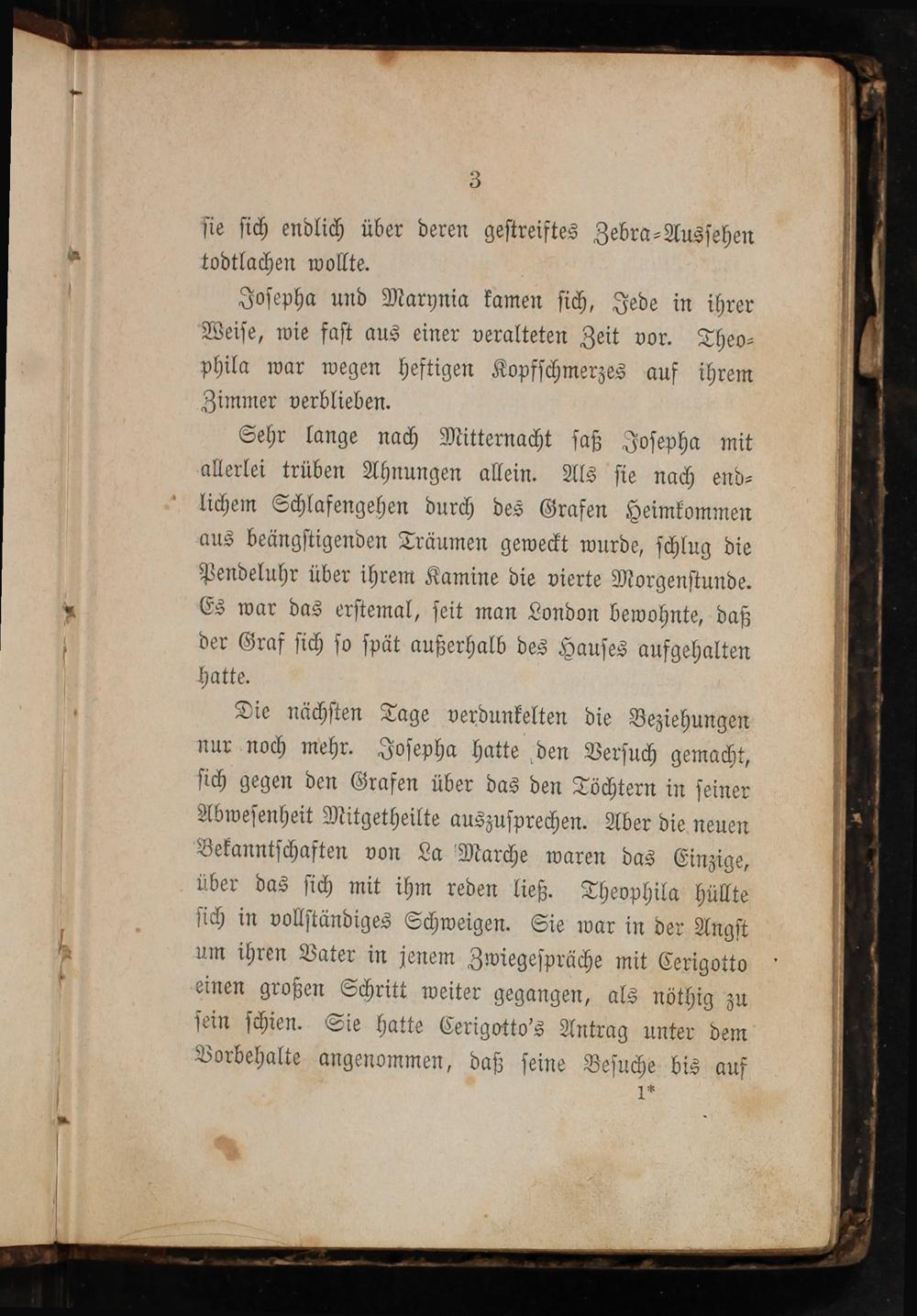 3

sie sich endlich über deren gestreiftes Zebra-Aussehen todtlachen wollte.

Josepha und Marynia kamen sich, Jede in ihrer Weise, wie fast aus einer veralteten Zeit vor. Theophila war wegen heftigen Kopfschmerzes auf ihrem Zimmer verblieben.

Sehr lange nach Mitternacht saß Josepha mit allerlei trüben Ahnungen allein. Als sie nach endlichem Schlafengehen durch des Grafen Heimkommen aus beängstigenden Träumen geweckt wurde, schlug die Pendeluhr über ihrem Kamine die vierte Morgenstunde. Es war das erstemal, seit man London bewohnte, daß der Graf sich so spät außerhalb des Hauses aufgehalten hatte.

Die nächsten Tage verdunkelten die Beziehungen nur noch mehr. Josepha hatte den Versuch gemacht, sich gegen den Grafen über das den Töchtern in seiner Abwesenheit Mitgetheilte auszusprechen. Aber die neuen Bekanntschaften von La Marche waren das Einzige, über das sich mit ihm reden ließ. Theophila hüllte sich in vollständiges Schweigen. Sie war in der Angst um ihren Vater in jenem Zwiegespräche mit Cerigotto einen großen Schritt weiter gegangen, als nöthig zu sein schien. Sie hatte Cerigotto's Antrag unter dem Vorbehalte angenommen, daß seine Besuche bis auf

1*